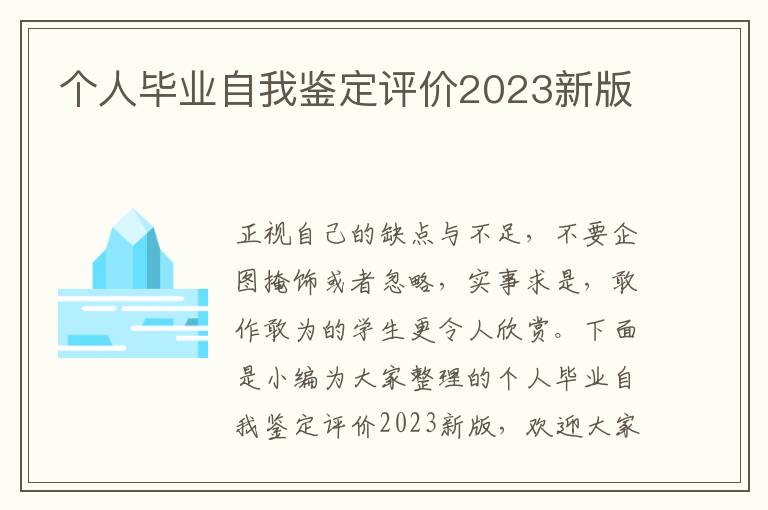 个人毕业自我鉴定评价2023新版

正视自己的缺点与不足，不要企图掩饰或者忽略，实事求是，敢作敢为的学生更令人欣赏。下面是小编为大家整理的个人毕业自我鉴定评价2023新版，欢迎大家